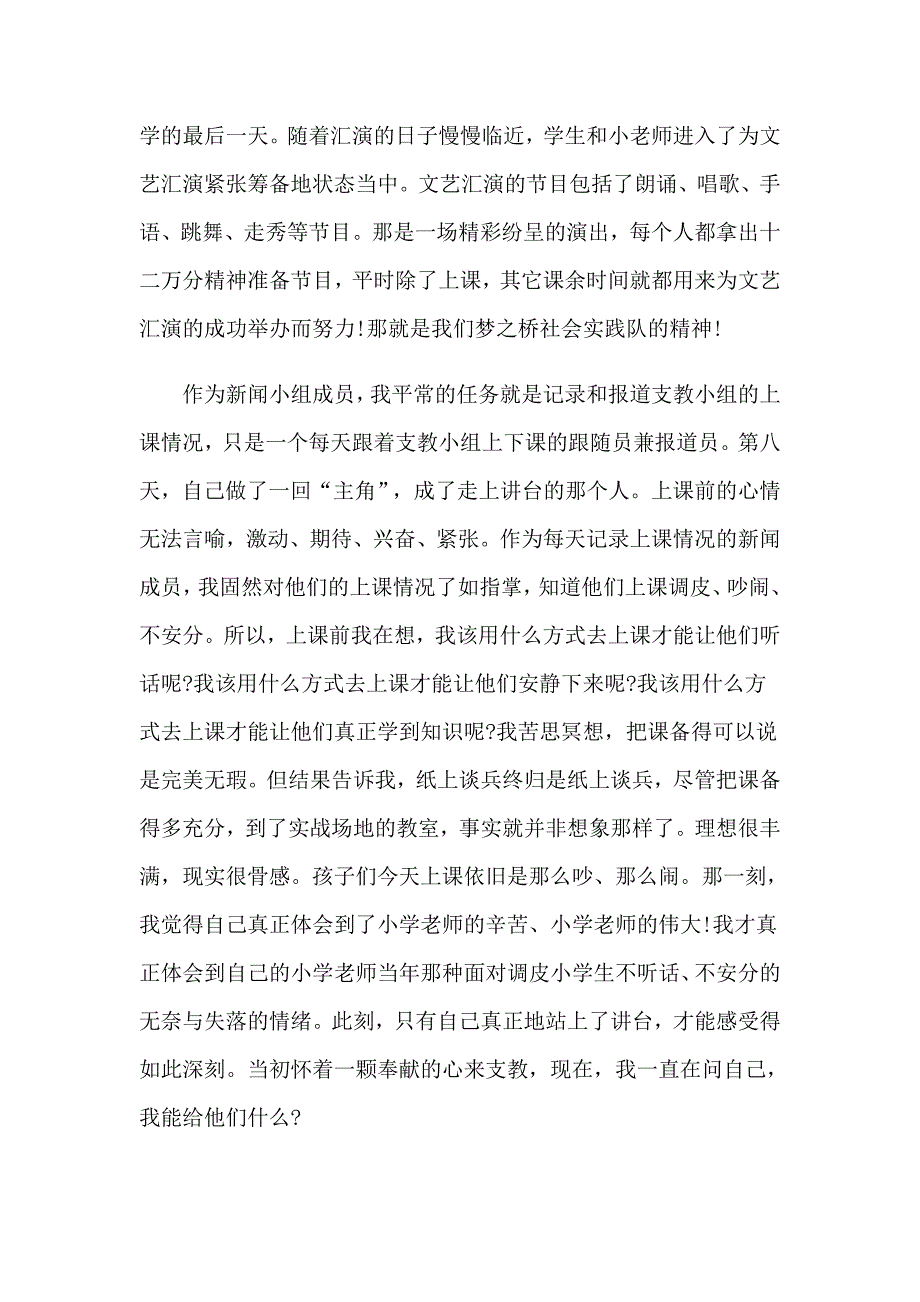 学的最后一天。随着汇演的日子慢慢临近，学生和小老师进入了为文艺汇演紧张筹备地状态当中。文艺汇演的节目包括了朗诵、唱歌、手语、跳舞、走秀等节目。那是一场精彩纷呈的演出，每个人都拿出十二万分精神准备节目，平时除了上课，其它课余时间就都用来为文艺汇演的成功举办而努力!那就是我们梦之桥社会实践队的精神!

作为新闻小组成员，我平常的任务就是记录和报道支教小组的上课情况，只是一个每天跟着支教小组上下课的跟随员兼报道员。第八天，自己做了一回“主角”，成了走上讲台的那个人。上课前的心情无法言喻，激动、期待、兴奋、紧张。作为每天记录上课情况的新闻成员，我固然对他们的上课情况了如指掌，知道他们上课调皮、吵闹、不安分。所以，上课前我在想，我该用什么方式去上课才能让他们听话呢?我该用什么方式去上课才能让他们安静下来呢?我该用什么方式去上课才能让他们真正学到知识呢?我苦思冥想，把课备得可以说是完美无瑕。但结果告诉我，纸上谈兵终归是纸上谈兵，尽管把课备得多充分，到了实战场地的教室，事实就并非想象那样了。理想很丰满，现实很骨感。孩子们今天上课依旧是那么吵、那么闹。那一刻，我觉得自己真正体会到了小学老师的辛苦、小学老师的伟大!我才真正体会到自己的小学老师当年那种面对调皮小学生不听话、不安分的无奈与失落的情绪。此刻，只有自己真正地站上了讲台，才能感受得如此深刻。当初怀着一颗奉献的心来支教，现在，我一直在问自己，我能给他们什么?